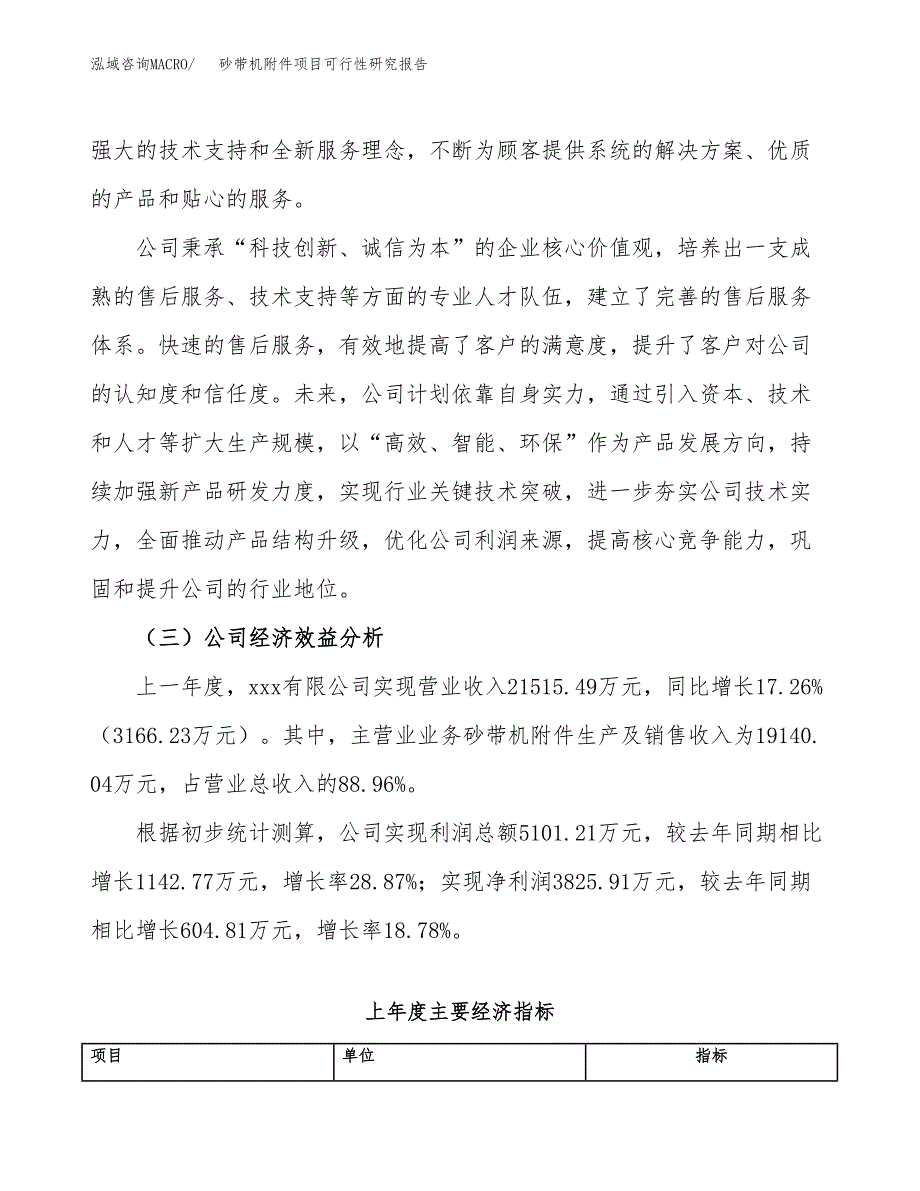 泓域咨询MACRO/　砂带机附件项目可行性研究报告

强大的技术支持和全新服务理念，不断为顾客提供系统的解决方案、优质的产品和贴心的服务。

公司秉承“科技创新、诚信为本”的企业核心价值观，培养出一支成熟的售后服务、技术支持等方面的专业人才队伍，建立了完善的售后服务体系。快速的售后服务，有效地提高了客户的满意度，提升了客户对公司的认知度和信任度。未来，公司计划依靠自身实力，通过引入资本、技术和人才等扩大生产规模，以“高效、智能、环保”作为产品发展方向，持续加强新产品研发力度，实现行业关键技术突破，进一步夯实公司技术实力，全面推动产品结构升级，优化公司利润来源，提高核心竞争能力，巩固和提升公司的行业地位。

（三）公司经济效益分析

上一年度，xxx有限公司实现营业收入21515.49万元，同比增长17.26%（3166.23万元）。其中，主营业业务砂带机附件生产及销售收入为19140.04万元，占营业总收入的88.96%。

根据初步统计测算，公司实现利润总额5101.21万元，较去年同期相比增长1142.77万元，增长率28.87%；实现净利润3825.91万元，较去年同期相比增长604.81万元，增长率18.78%。

上年度主要经济指标

| 项目 | 单位 | 指标 |
|---|---|---|